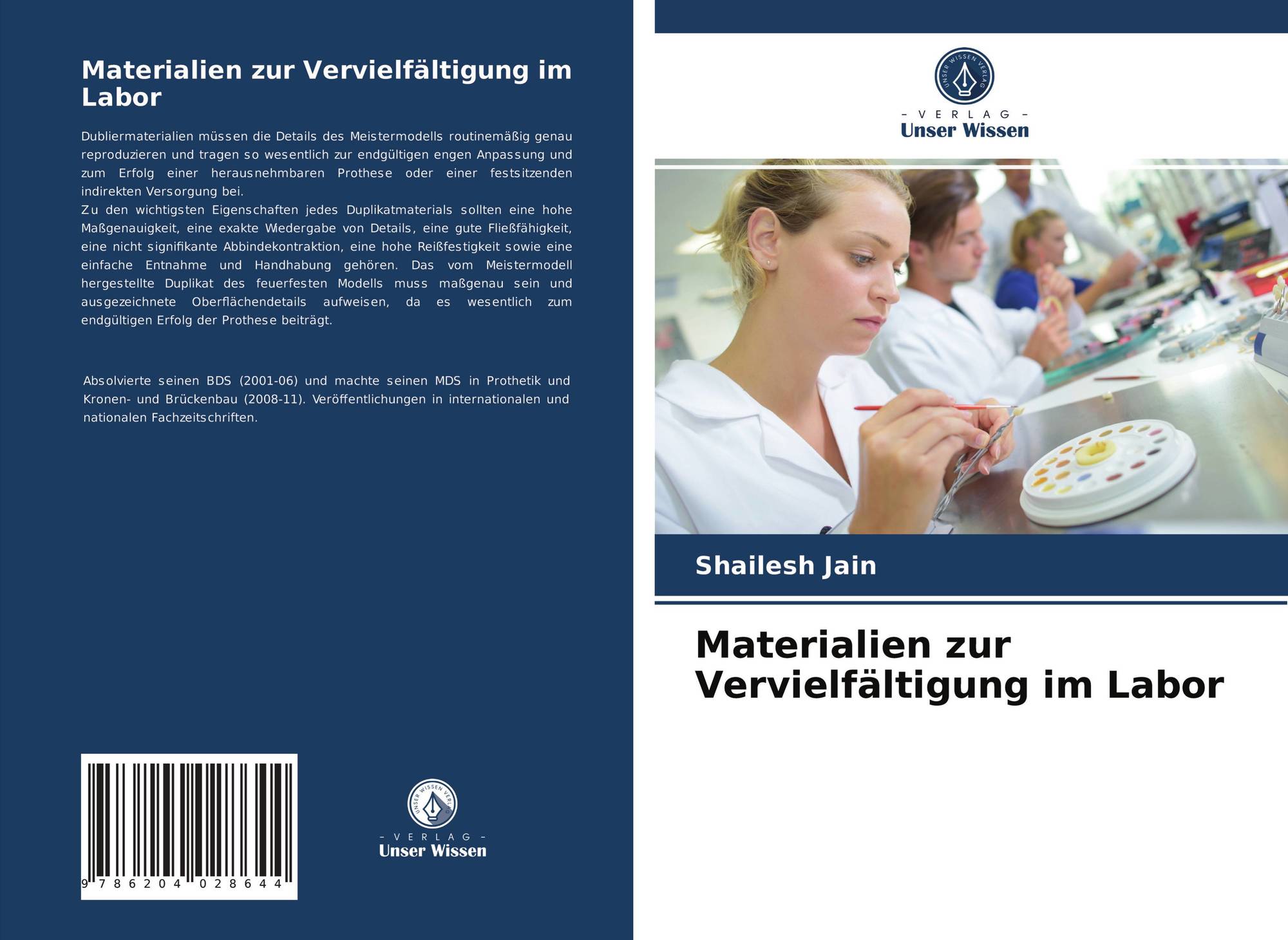 Materialien zur Vervielfältigung im Labor

Dubliermaterialien müssen die Details des Meistermodells routinemäßig genau reproduzieren und tragen so wesentlich zur endgültigen engen Anpassung und zum Erfolg einer herausnehmbaren Prothese oder einer festsitzenden indirekten Versorgung bei.
Zu den wichtigsten Eigenschaften jedes Duplikatmaterials sollten eine hohe Maßgenauigkeit, eine exakte Wiedergabe von Details, eine gute Fließfähigkeit, eine nicht signifikante Abbindekontraktion, eine hohe Reißfestigkeit sowie eine einfache Entnahme und Handhabung gehören. Das vom Meistermodell hergestellte Duplikat des feuerfesten Modells muss maßgenau sein und ausgezeichnete Oberflächendetails aufweisen, da es wesentlich zum endgültigen Erfolg der Prothese beiträgt.

Absolvierte seinen BDS (2001-06) und machte seinen MDS in Prothetik und Kronen- und Brückenbau (2008-11). Veröffentlichungen in internationalen und nationalen Fachzeitschriften.

9 786204 028644

UNSER WISSEN VERLAG
- VERLAG -
Unser Wissen

UNSER WISSEN VERLAG
- VERLAG -
Unser Wissen

Shailesh Jain

Materialien zur Vervielfältigung im Labor